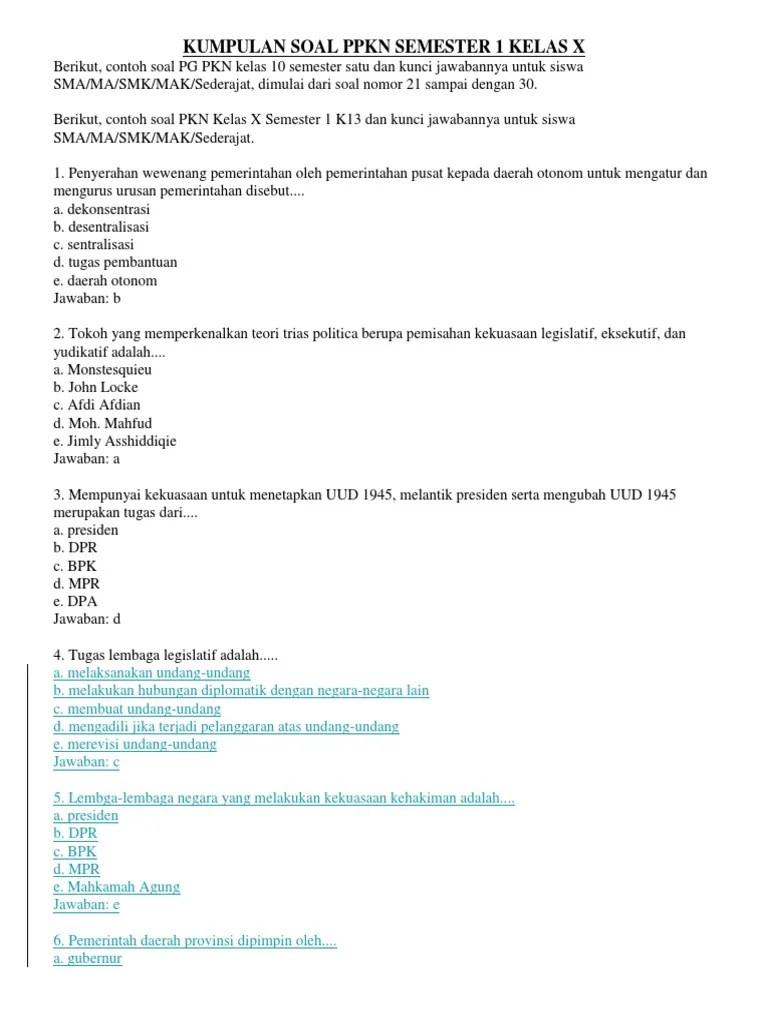 KUMPULAN SOAL PPKN SEMESTER 1 KELAS X

Berikut, contoh soal PG PKN kelas 10 semester satu dan kunci jawabannya untuk siswa SMA/MA/SMK/MAK/Sederajat, dimulai dari soal nomor 21 sampai dengan 30.

Berikut, contoh soal PKN Kelas X Semester 1 K13 dan kunci jawabannya untuk siswa SMA/MA/SMK/MAK/Sederajat.

1. Penyerahan wewenang pemerintahan oleh pemerintahan pusat kepada daerah otonom untuk mengatur dan mengurus urusan pemerintahan disebut....
a. dekonsentrasi
b. desentralisasi
c. sentralisasi
d. tugas pembantuan
e. daerah otonom
Jawaban: b

2. Tokoh yang memperkenalkan teori trias politica berupa pemisahan kekuasaan legislatif, eksekutif, dan yudikatif adalah....
a. Monstesquieu
b. John Locke
c. Afdi Afdian
d. Moh. Mahfud
e. Jimly Asshiddiqie
Jawaban: a

3. Mempunyai kekuasaan untuk menetapkan UUD 1945, melantik presiden serta mengubah UUD 1945 merupakan tugas dari....
a. presiden
b. DPR
c. BPK
d. MPR
e. DPA
Jawaban: d

4. Tugas lembaga legislatif adalah.....
a. melaksanakan undang-undang
b. melakukan hubungan diplomatik dengan negara-negara lain
c. membuat undang-undang
d. mengadili jika terjadi pelanggaran atas undang-undang
e. merevisi undang-undang
Jawaban: c

5. Lembga-lembaga negara yang melakukan kekuasaan kehakiman adalah....
a. presiden
b. DPR
c. BPK
d. MPR
e. Mahkamah Agung
Jawaban: e

6. Pemerintah daerah provinsi dipimpin oleh....
a. gubernur